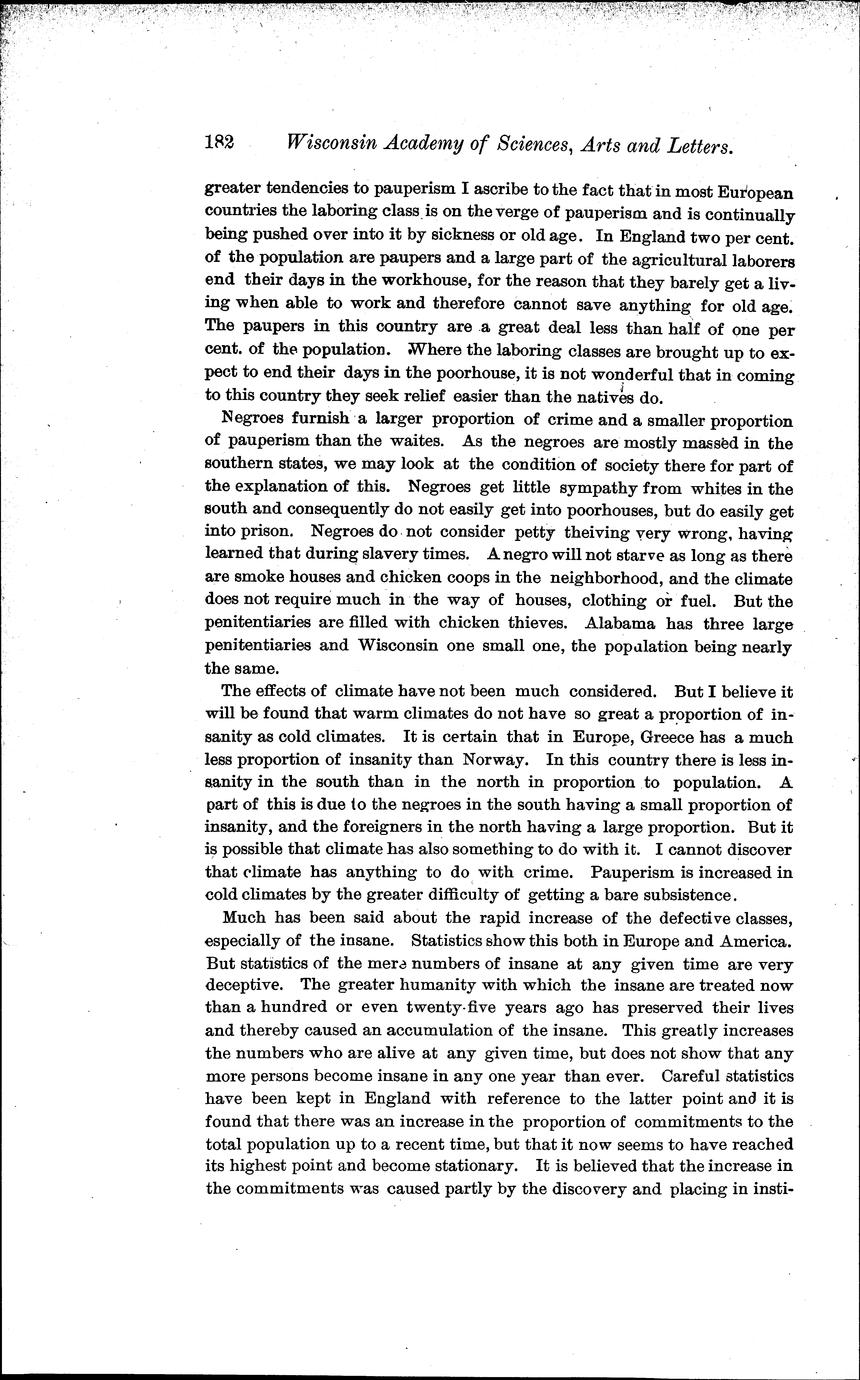 182 Wisconsin Academy of Sciences, Arts and Letters.

greater tendencies to pauperism I ascribe to the fact that in most European countries the laboring class is on the verge of pauperism and is continually being pushed over into it by sickness or old age. In England two per cent. of the population are paupers and a large part of the agricultural laborers end their days in the workhouse, for the reason that they barely get a living when able to work and therefore cannot save anything for old age. The paupers in this country are a great deal less than half of one per cent. of the population. Where the laboring classes are brought up to expect to end their days in the poorhouse, it is not wonderful that in coming to this country they seek relief easier than the natives do.

Negroes furnish a larger proportion of crime and a smaller proportion of pauperism than the waites. As the negroes are mostly massed in the southern states, we may look at the condition of society there for part of the explanation of this. Negroes get little sympathy from whites in the south and consequently do not easily get into poorhouses, but do easily get into prison. Negroes do not consider petty theiving very wrong, having learned that during slavery times. A negro will not starve as long as there are smoke houses and chicken coops in the neighborhood, and the climate does not require much in the way of houses, clothing or fuel. But the penitentiaries are filled with chicken thieves. Alabama has three large penitentiaries and Wisconsin one small one, the population being nearly the same.

The effects of climate have not been much considered. But I believe it will be found that warm climates do not have so great a proportion of insanity as cold climates. It is certain that in Europe, Greece has a much less proportion of insanity than Norway. In this country there is less insanity in the south than in the north in proportion to population. A part of this is due to the negroes in the south having a small proportion of insanity, and the foreigners in the north having a large proportion. But it is possible that climate has also something to do with it. I cannot discover that climate has anything to do with crime. Pauperism is increased in cold climates by the greater difficulty of getting a bare subsistence.

Much has been said about the rapid increase of the defective classes, especially of the insane. Statistics show this both in Europe and America. But statistics of the mere numbers of insane at any given time are very deceptive. The greater humanity with which the insane are treated now than a hundred or even twenty-five years ago has preserved their lives and thereby caused an accumulation of the insane. This greatly increases the numbers who are alive at any given time, but does not show that any more persons become insane in any one year than ever. Careful statistics have been kept in England with reference to the latter point and it is found that there was an increase in the proportion of commitments to the total population up to a recent time, but that it now seems to have reached its highest point and become stationary. It is believed that the increase in the commitments was caused partly by the discovery and placing in insti-